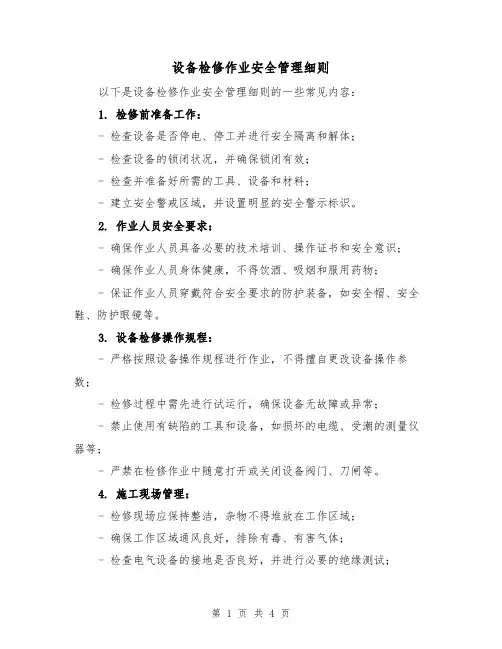 设备检修作业安全管理细则

以下是设备检修作业安全管理细则的一些常见内容：

1. 检修前准备工作：

- 检查设备是否停电、停工并进行安全隔离和解体；

- 检查设备的锁闭状况，并确保锁闭有效；

- 检查并准备好所需的工具、设备和材料；

- 建立安全警戒区域，并设置明显的安全警示标识。

2. 作业人员安全要求：

- 确保作业人员具备必要的技术培训、操作证书和安全意识；

- 确保作业人员身体健康，不得饮酒、吸烟和服用药物；

- 保证作业人员穿戴符合安全要求的防护装备，如安全帽、安全鞋、防护眼镜等。

3. 设备检修操作规程：

- 严格按照设备操作规程进行作业，不得擅自更改设备操作参数；

- 检修过程中需先进行试运行，确保设备无故障或异常；

- 禁止使用有缺陷的工具和设备，如损坏的电缆、受潮的测量仪器等；

- 严禁在检修作业中随意打开或关闭设备阀门、刀闸等。

4. 施工现场管理：

- 检修现场应保持整洁，杂物不得堆放在工作区域；

- 确保工作区域通风良好，排除有毒、有害气体；

- 检查电气设备的接地是否良好，并进行必要的绝缘测试；

第 1 页 共 4 页